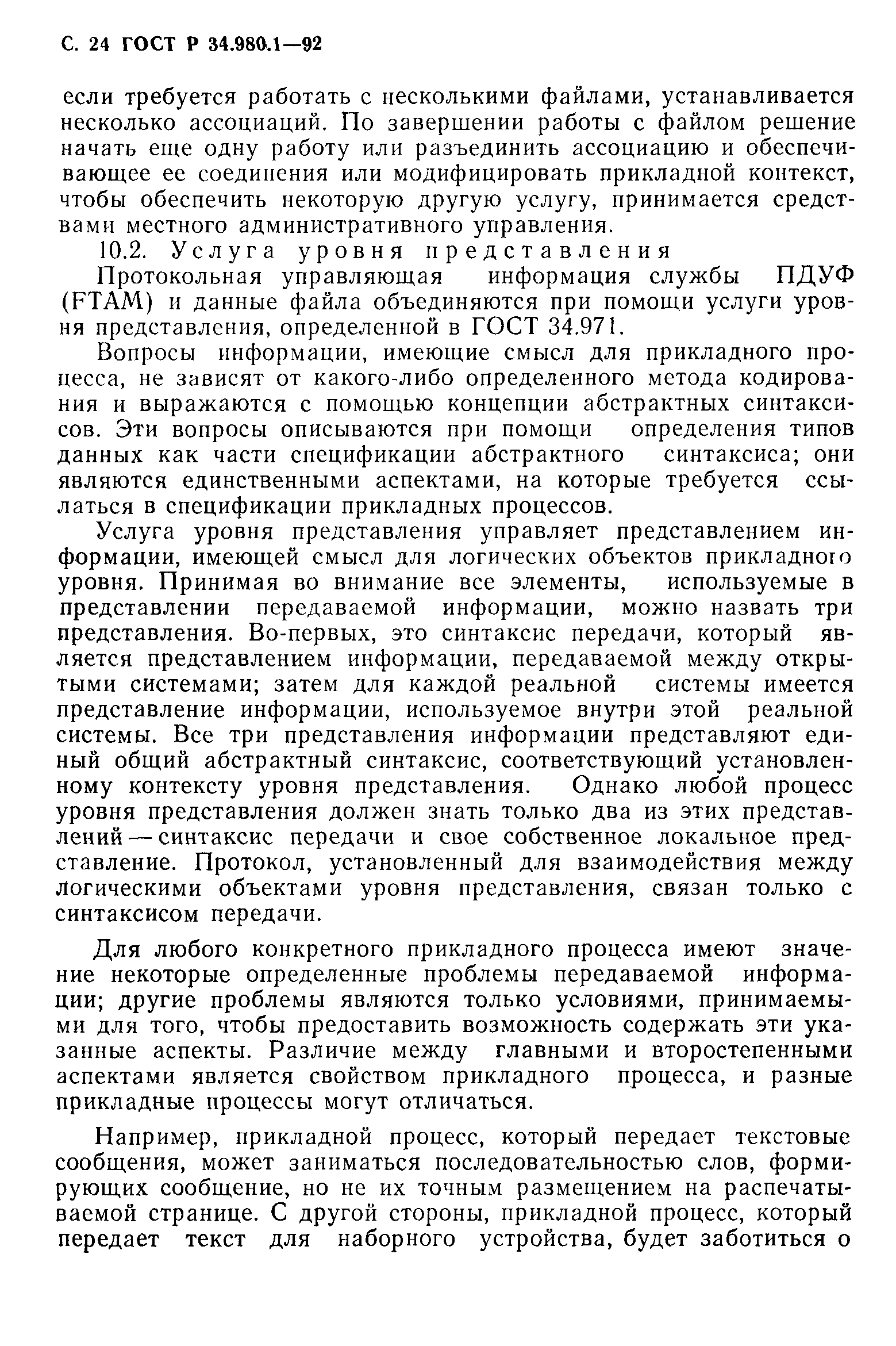 С. 24 ГОСТ Р 34.980.1—92

если требуется работать с несколькими файлами, устанавливается несколько ассоциаций. По завершении работы с файлом решение начать еще одну работу или разъединить ассоциацию и обеспечивающее ее соединения или модифицировать прикладной контекст, чтобы обеспечить некоторую другую услугу, принимается средствами местного административного управления.

10.2. Услуга уровня представления

Протокольная управляющая информация службы ПДУФ (FTAM) и данные файла объединяются при помощи услуги уровня представления, определенной в ГОСТ 34.971.

Вопросы информации, имеющие смысл для прикладного процесса, не зависят от какого-либо определенного метода кодирования и выражаются с помощью концепции абстрактных синтаксисов. Эти вопросы описываются при помощи определения типов данных как части спецификации абстрактного синтаксиса; они являются единственными аспектами, на которые требуется ссылаться в спецификации прикладных процессов.

Услуга уровня представления управляет представлением информации, имеющей смысл для логических объектов прикладного уровня. Принимая во внимание все элементы, используемые в представлении передаваемой информации, можно назвать три представления. Во-первых, это синтаксис передачи, который является представлением информации, передаваемой между открытыми системами; затем для каждой реальной системы имеется представление информации, используемое внутри этой реальной системы. Все три представления информации представляют единый общий абстрактный синтаксис, соответствующий установленному контексту уровня представления. Однако любой процесс уровня представления должен знать только два из этих представлений — синтаксис передачи и свое собственное локальное представление. Протокол, установленный для взаимодействия между логическими объектами уровня представления, связан только с синтаксисом передачи.

Для любого конкретного прикладного процесса имеют значение некоторые определенные проблемы передаваемой информации; другие проблемы являются только условиями, принимаемыми для того, чтобы предоставить возможность содержать эти указанные аспекты. Различие между главными и второстепенными аспектами является свойством прикладного процесса, и разные прикладные процессы могут отличаться.

Например, прикладной процесс, который передает текстовые сообщения, может заниматься последовательностью слов, формирующих сообщение, но не их точным размещением на распечатываемой странице. С другой стороны, прикладной процесс, который передает текст для наборного устройства, будет заботиться о